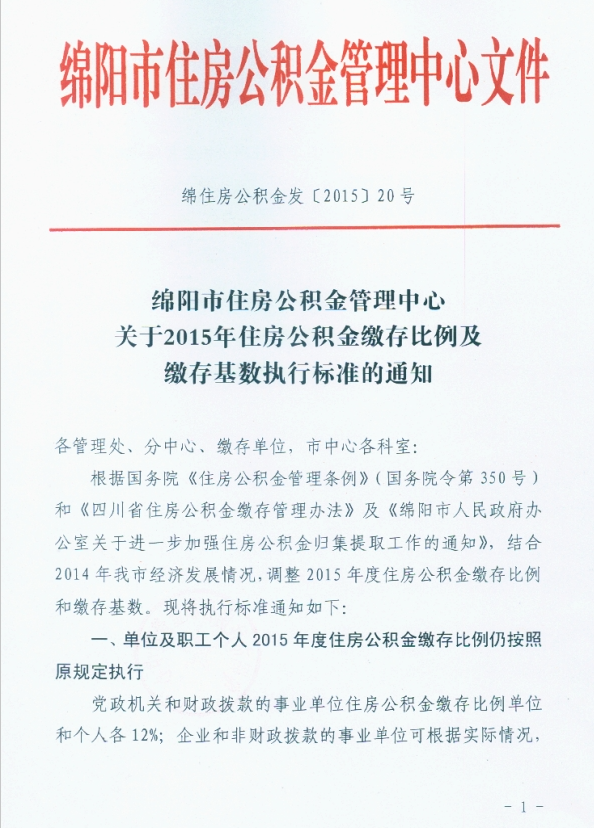 绵阳市住房公积金管理中心文件

绵住房公积金发〔2015〕20号

绵阳市住房公积金管理中心
关于2015年住房公积金缴存比例及
缴存基数执行标准的通知

各管理处、分中心、缴存单位，市中心各科室：

根据国务院《住房公积金管理条例》（国务院令第350号）和《四川省住房公积金缴存管理办法》及《绵阳市人民政府办公室关于进一步加强住房公积金归集提取工作的通知》，结合2014年我市经济发展情况，调整2015年度住房公积金缴存比例和缴存基数。现将执行标准通知如下：

一、单位及职工个人2015年度住房公积金缴存比例仍按照原规定执行

党政机关和财政拨款的事业单位住房公积金缴存比例单位和个人各12%；企业和非财政拨款的事业单位可根据实际情况，

－1－